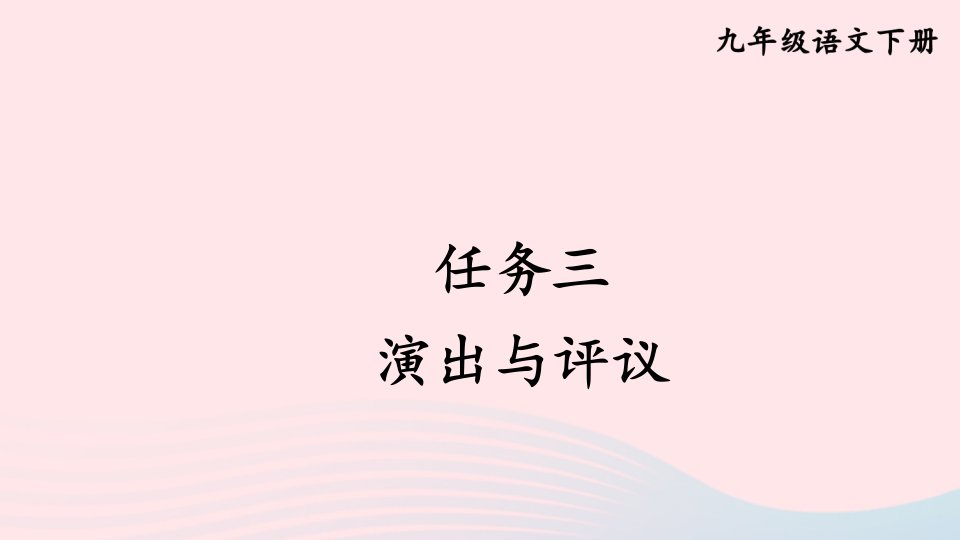 九年级语文下册

任务三
演出与评议